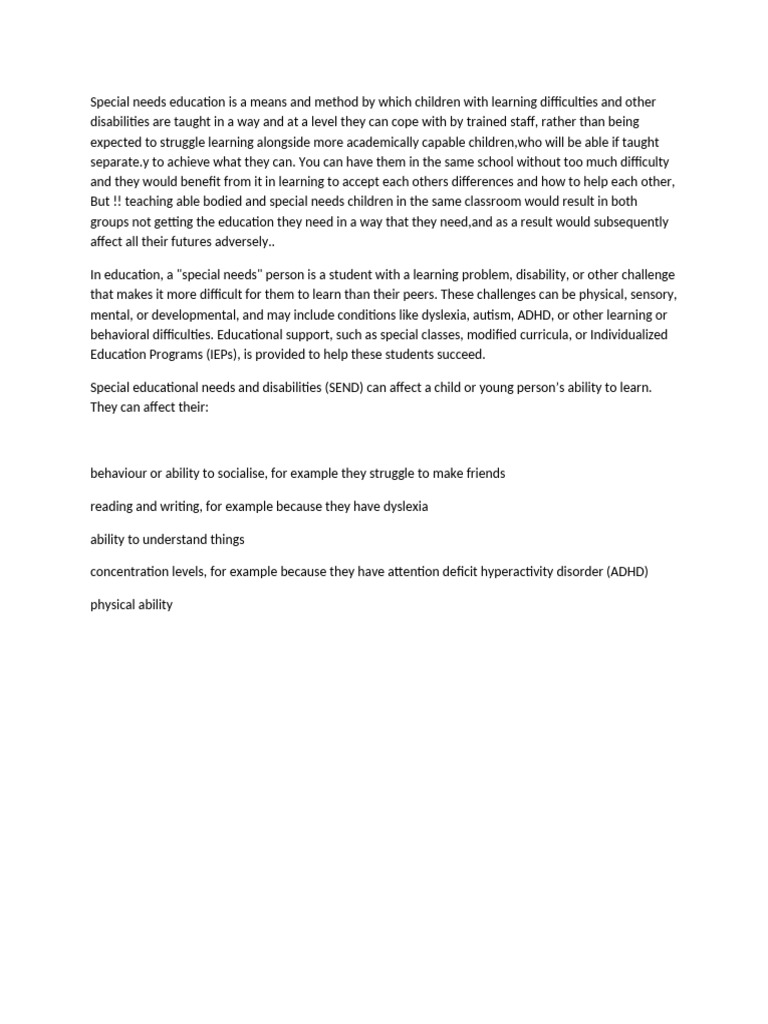 Special needs education is a means and method by which children with learning difficulties and other disabilities are taught in a way and at a level they can cope with by trained staff, rather than being expected to struggle learning alongside more academically capable children,who will be able if taught separate.y to achieve what they can. You can have them in the same school without too much difficulty and they would benefit from it in learning to accept each others differences and how to help each other, But !! teaching able bodied and special needs children in the same classroom would result in both groups not getting the education they need in a way that they need,and as a result would subsequently affect all their futures adversely..

In education, a "special needs" person is a student with a learning problem, disability, or other challenge that makes it more difficult for them to learn than their peers. These challenges can be physical, sensory, mental, or developmental, and may include conditions like dyslexia, autism, ADHD, or other learning or behavioral difficulties. Educational support, such as special classes, modified curricula, or Individualized Education Programs (IEPs), is provided to help these students succeed.

Special educational needs and disabilities (SEND) can affect a child or young person's ability to learn. They can affect their:

behaviour or ability to socialise, for example they struggle to make friends

reading and writing, for example because they have dyslexia

ability to understand things

concentration levels, for example because they have attention deficit hyperactivity disorder (ADHD)

physical ability